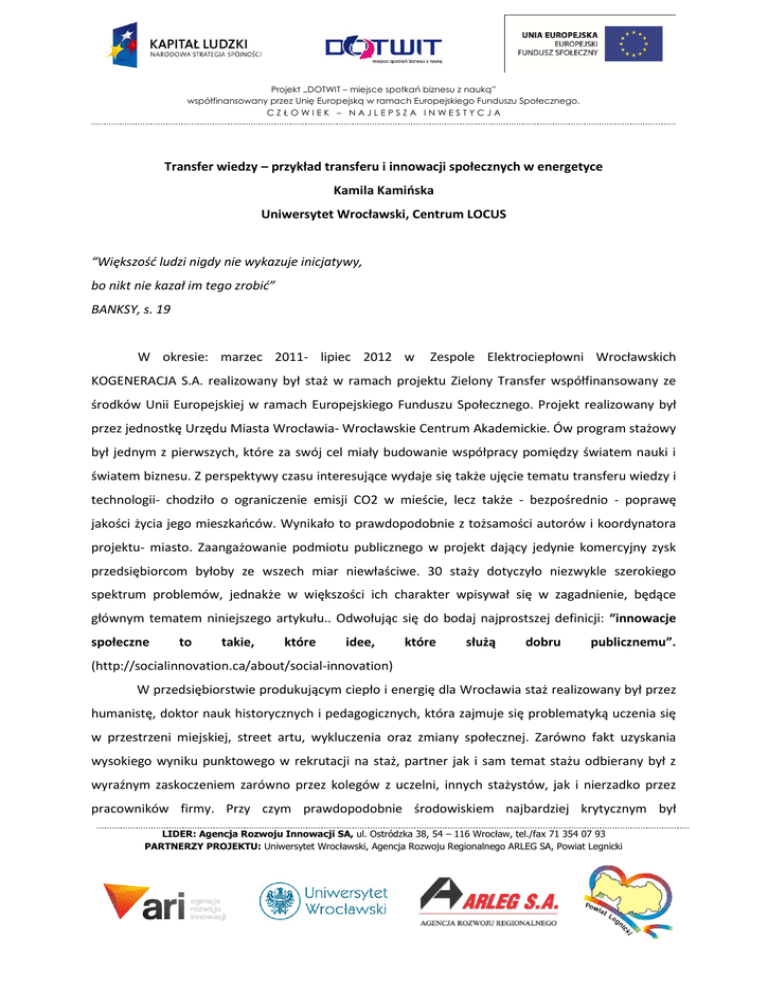 KAPITAŁ LUDZKI
NARODOWA STRATEGIA SPÓJNOŚCI

DOTWIT
miejsce spotkań biznesu z nauką

UNIA EUROPEJSKA
EUROPEJSKI
FUNDUSZ SPOŁECZNY

Projekt „DOTWIT – miejsce spotkań biznesu z nauką"
współfinansowany przez Unię Europejską w ramach Europejskiego Funduszu Społecznego.
CZŁOWIEK – NAJLEPSZA INWESTYCJA

Transfer wiedzy – przykład transferu i innowacji społecznych w energetyce

Kamila Kamińska

Uniwersytet Wrocławski, Centrum LOCUS

"Większość ludzi nigdy nie wykazuje inicjatywy,
bo nikt nie kazał im tego zrobić"
BANKSY, s. 19

W okresie: marzec 2011- lipiec 2012 w Zespole Elektrociepłowni Wrocławskich KOGENERACJA S.A. realizowany był staż w ramach projektu Zielony Transfer współfinansowany ze środków Unii Europejskiej w ramach Europejskiego Funduszu Społecznego. Projekt realizowany był przez jednostkę Urzędu Miasta Wrocławia- Wrocławskie Centrum Akademickie. Ów program stażowy był jednym z pierwszych, które za swój cel miały budowanie współpracy pomiędzy światem nauki i światem biznesu. Z perspektywy czasu interesujące wydaje się także ujęcie tematu transferu wiedzy i technologii- chodziło o ograniczenie emisji CO2 w mieście, lecz także - bezpośrednio - poprawę jakości życia jego mieszkańców. Wynikało to prawdopodobnie z tożsamości autorów i koordynatora projektu- miasto. Zaangażowanie podmiotu publicznego w projekt dający jedynie komercyjny zysk przedsiębiorcom byłoby ze wszech miar niewłaściwe. 30 staży dotyczyło niezwykle szerokiego spektrum problemów, jednakże w większości ich charakter wpisywał się w zagadnienie, będące głównym tematem niniejszego artykułu.. Odwołując się do bodaj najprostszej definicji: "innowacje społeczne to takie, które idee, które służą dobru publicznemu". (http://socialinnovation.ca/about/social-innovation)

W przedsiębiorstwie produkującym ciepło i energię dla Wrocławia staż realizowany był przez humanistę, doktor nauk historycznych i pedagogicznych, która zajmuje się problematyką uczenia się w przestrzeni miejskiej, street artu, wykluczenia oraz zmiany społecznej. Zarówno fakt uzyskania wysokiego wyniku punktowego w rekrutacji na staż, partner jak i sam temat stażu odbierany był z wyraźnym zaskoczeniem zarówno przez kolegów z uczelni, innych stażystów, jak i nierzadko przez pracowników firmy. Przy czym prawdopodobnie środowiskiem najbardziej krytycznym był

LIDER: Agencja Rozwoju Innowacji SA, ul. Ostródzka 38, 54 – 116 Wrocław, tel./fax 71 354 07 93
PARTNERZY PROJEKTU: Uniwersytet Wrocławski, Agencja Rozwoju Regionalnego ARLEG SA, Powiat Legnicki

ari agencja rozwoju innowacji

Uniwersytet Wrocławski

ARLEG S.A.
AGENCJA ROZWOJU REGIONALNEGO

Powiat Legnicki